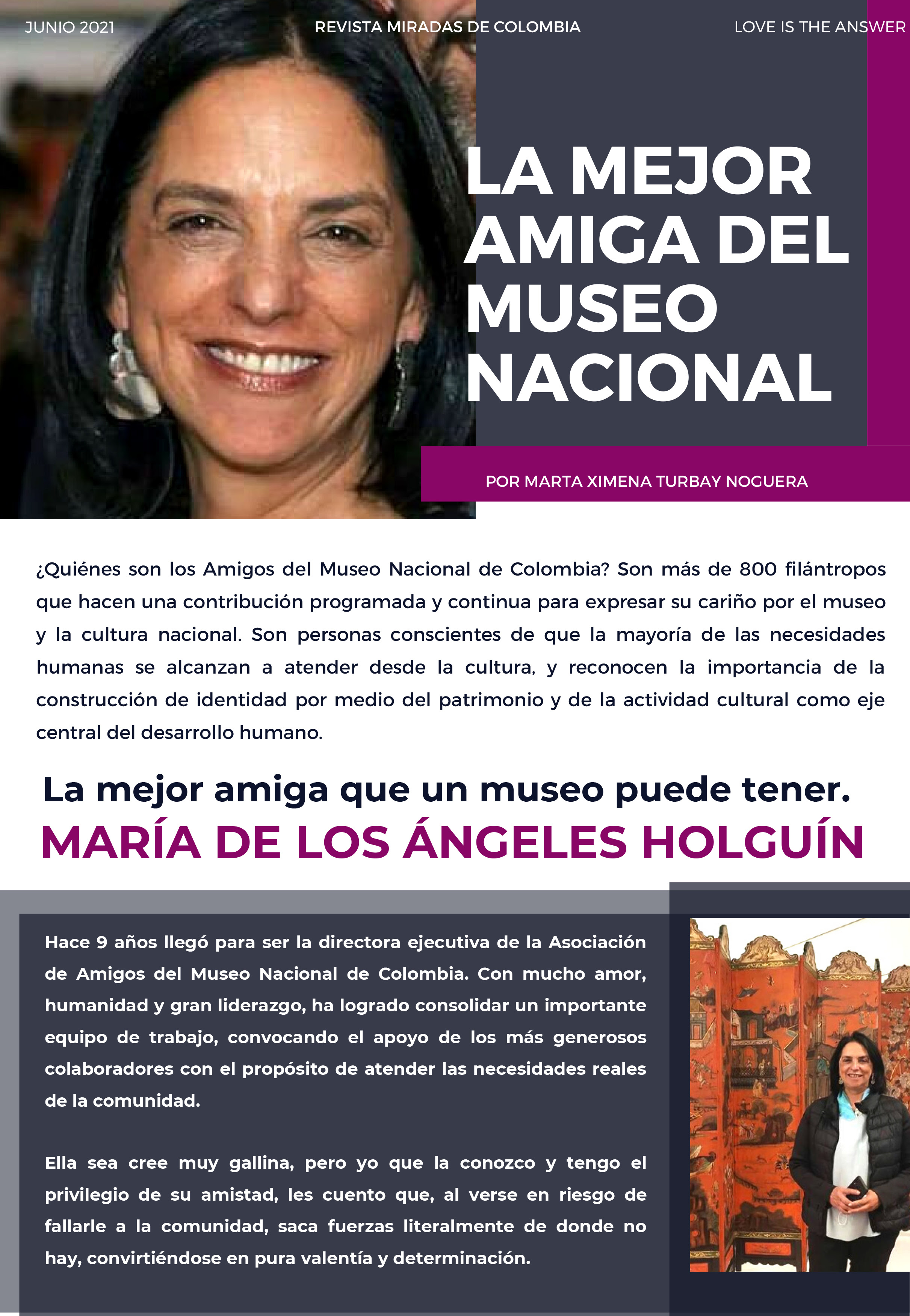 JUNIO 2021

REVISTA MIRADAS DE COLOMBIA

LOVE IS THE ANSWER

LA MEJOR AMIGA DEL MUSEO NACIONAL

POR MARTA XIMENA TURBAY NOGUERA

¿Quiénes son los Amigos del Museo Nacional de Colombia? Son más de 800 filántropos que hacen una contribución programada y continua para expresar su cariño por el museo y la cultura nacional. Son personas conscientes de que la mayoría de las necesidades humanas se alcanzan a atender desde la cultura, y reconocen la importancia de la construcción de identidad por medio del patrimonio y de la actividad cultural como eje central del desarrollo humano.

La mejor amiga que un museo puede tener.

MARÍA DE LOS ÁNGELES HOLGUÍN

Hace 9 años llegó para ser la directora ejecutiva de la Asociación de Amigos del Museo Nacional de Colombia. Con mucho amor, humanidad y gran liderazgo, ha logrado consolidar un importante equipo de trabajo, convocando el apoyo de los más generosos colaboradores con el propósito de atender las necesidades reales de la comunidad.

Ella sea cree muy gallina, pero yo que la conozco y tengo el privilegio de su amistad, les cuento que, al verse en riesgo de fallarle a la comunidad, saca fuerzas literalmente de donde no hay, convirtiéndose en pura valentía y determinación.